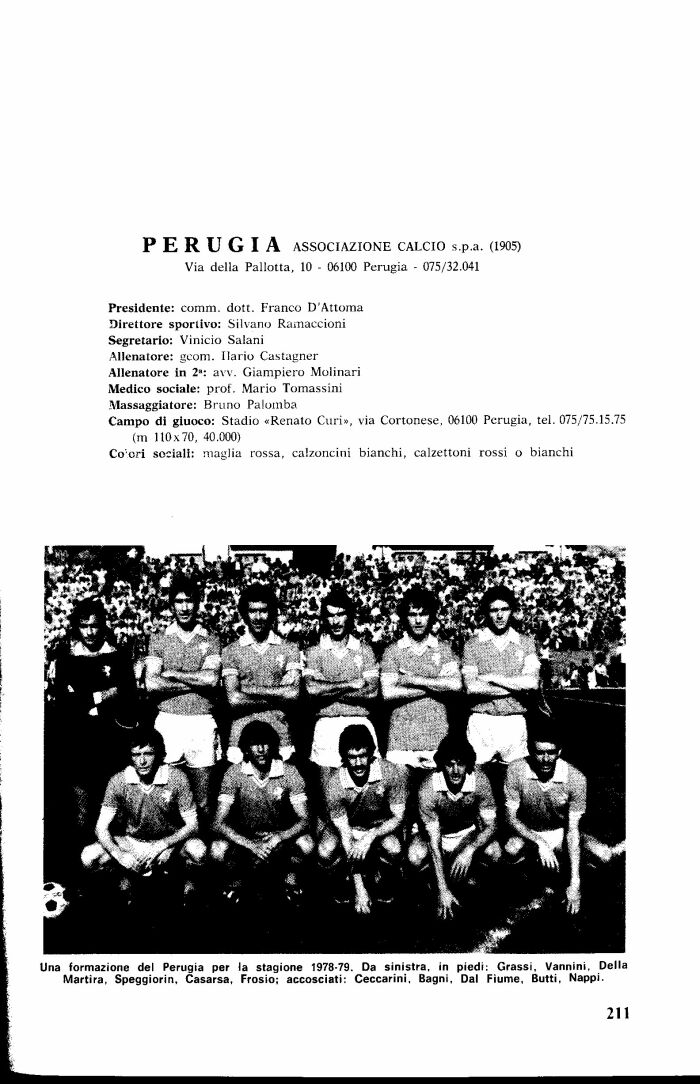 PERUGIA ASSOCIAZIONE CALCIO s.p.a. (1905)
Via della Pallotta, 10 - 06100 Perugia - 075/32.041

Presidente: comm. dott. Franco D'Attoma
Direttore sportivo: Silvano Ramaccioni
Segretario: Vinicio Salani
Allenatore: geom. Ilario Castagner
Allenatore in 2ª: avv. Giampiero Molinari
Medico sociale: prof. Mario Tomassini
Massaggiatore: Bruno Palomba
Campo di giuoco: Stadio «Renato Curi», via Cortonese, 06100 Perugia, tel. 075/75.15.75 (m 110x70, 40.000)
Colori sociali: maglia rossa, calzoncini bianchi, calzettoni rossi o bianchi

Una formazione del Perugia per la stagione 1978-79. Da sinistra, in piedi: Grassi, Vannini, Della Martira, Speggiorin, Casarsa, Frosio; accosciati: Ceccarini, Bagni, Dal Fiume, Butti, Nappi.

211